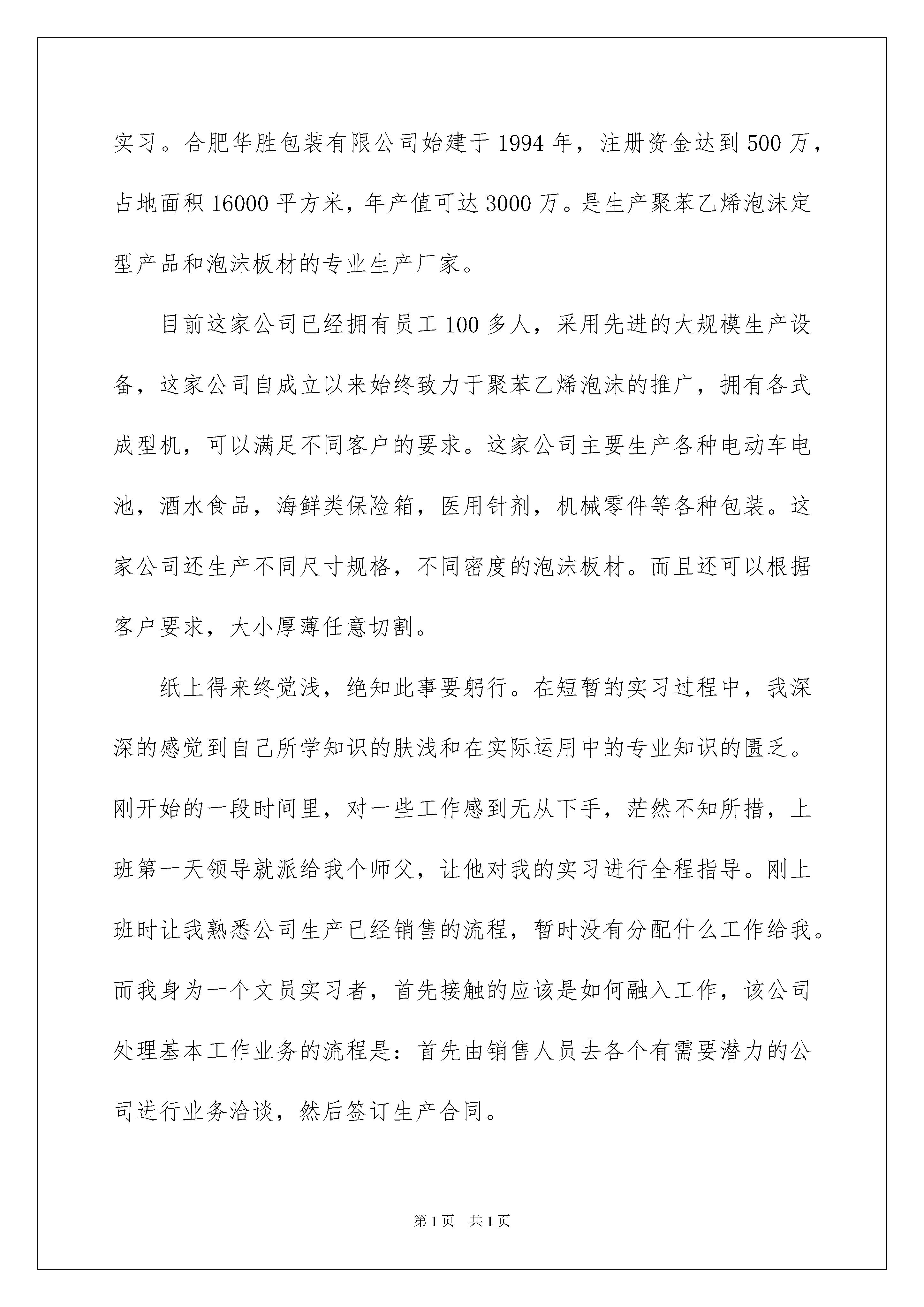 实习。合肥华胜包装有限公司始建于1994年，注册资金达到500万，占地面积16000平方米，年产值可达3000万。是生产聚苯乙烯泡沫定型产品和泡沫板材的专业生产厂家。

目前这家公司已经拥有员工100多人，采用先进的大规模生产设备，这家公司自成立以来始终致力于聚苯乙烯泡沫的推广，拥有各式成型机，可以满足不同客户的要求。这家公司主要生产各种电动车电池，酒水食品，海鲜类保险箱，医用针剂，机械零件等各种包装。这家公司还生产不同尺寸规格，不同密度的泡沫板材。而且还可以根据客户要求，大小厚薄任意切割。

纸上得来终觉浅，绝知此事要躬行。在短暂的实习过程中，我深深的感觉到自己所学知识的肤浅和在实际运用中的专业知识的匮乏。刚开始的一段时间里，对一些工作感到无从下手，茫然不知所措，上班第一天领导就派给我个师父，让他对我的实习进行全程指导。刚上班时让我熟悉公司生产已经销售的流程，暂时没有分配什么工作给我。而我身为一个文员实习者，首先接触的应该是如何融入工作，该公司处理基本工作业务的流程是：首先由销售人员去各个有需要潜力的公司进行业务洽谈，然后签订生产合同。

第1页 共1页